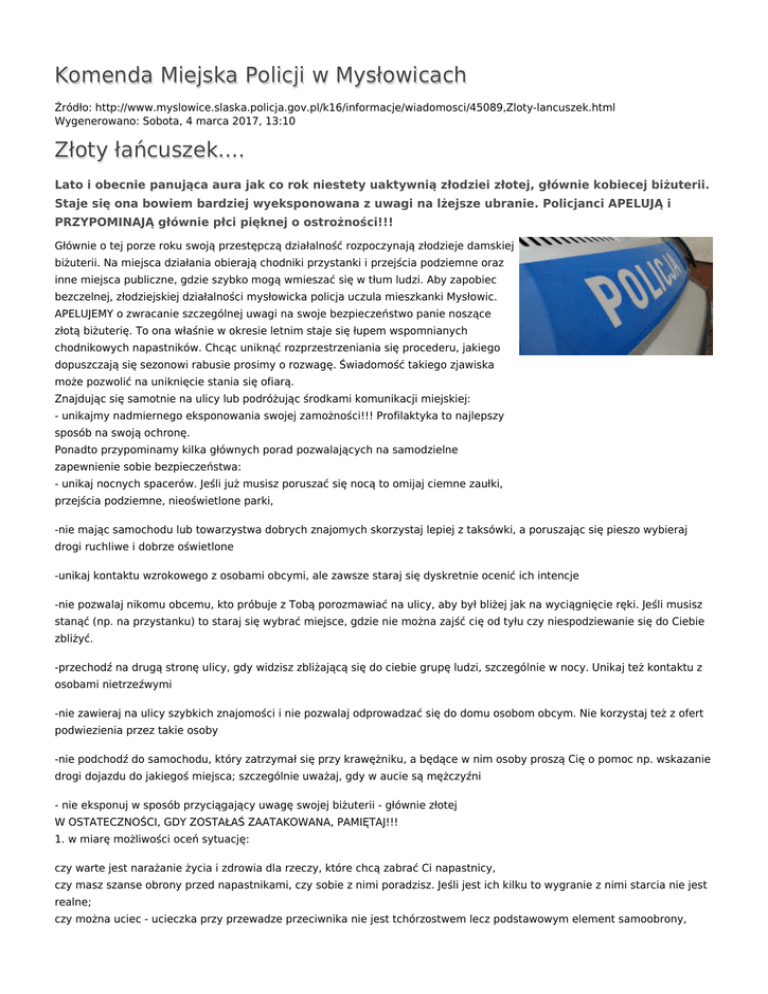 Komenda Miejska Policji w Mysłowicach

Źródło: http://www.myslowice.slaska.policja.gov.pl/k16/informacje/wiadomosci/45089,Zloty-lancuszek.html
Wygenerowano: Sobota, 4 marca 2017, 13:10

Złoty łańcuszek....

Lato i obecnie panująca aura jak co rok niestety uaktywnią złodziei złotej, głównie kobiecej biżuterii. Staje się ona bowiem bardziej wyeksponowana z uwagi na lżejsze ubranie. Policjanci APELUJĄ i PRZYPOMINAJĄ głównie płci pięknej o ostrożności!!!

POLICJA

Głównie o tej porze roku swoją przestępczą działalność rozpoczynają złodzieje damskiej biżuterii. Na miejsca działania obierają chodniki przystanki i przejścia podziemne oraz inne miejsca publiczne, gdzie szybko mogą wmieszać się w tłum ludzi. Aby zapobiec bezczelnej, złodziejskiej działalności mysłowicka policja uczula mieszkanki Mysłowic. APELUJEMY o zwracanie szczególnej uwagi na swoje bezpieczeństwo panie noszące złotą biżuterię. To ona właśnie w okresie letnim staje się łupem wspomnianych chodnikowych napastników. Chcąc uniknąć rozprzestrzeniania się procederu, jakiego dopuszczają się sezonowi rabusie prosimy o rozwagę. Świadomość takiego zjawiska może pozwolić na uniknięcie stania się ofiarą.
Znajdując się samotnie na ulicy lub podróżując środkami komunikacji miejskiej:
- unikajmy nadmiernego eksponowania swojej zamożności!!! Profilaktyka to najlepszy sposób na swoją ochronę.
Ponadto przypominamy kilka głównych porad pozwalających na samodzielne zapewnienie sobie bezpieczeństwa:
- unikaj nocnych spacerów. Jeśli już musisz poruszać się nocą to omijaj ciemne zaułki, przejścia podziemne, nieoświetlone parki,

-nie mając samochodu lub towarzystwa dobrych znajomych skorzystaj lepiej z taksówki, a poruszając się pieszo wybieraj drogi ruchliwe i dobrze oświetlone

-unikaj kontaktu wzrokowego z osobami obcymi, ale zawsze staraj się dyskretnie ocenić ich intencje

-nie pozwalaj nikomu obcemu, kto próbuje z Tobą porozmawiać na ulicy, aby był bliżej jak na wyciągnięcie ręki. Jeśli musisz stanąć (np. na przystanku) to staraj się wybrać miejsce, gdzie nie można zajść cię od tyłu czy niespodziewanie się do Ciebie zbliżyć.

-przechodź na drugą stronę ulicy, gdy widzisz zbliżającą się do ciebie grupę ludzi, szczególnie w nocy. Unikaj też kontaktu z osobami nietrzeźwymi

-nie zawieraj na ulicy szybkich znajomości i nie pozwalaj odprowadzać się do domu osobom obcym. Nie korzystaj też z ofert podwiezienia przez takie osoby

-nie podchodź do samochodu, który zatrzymał się przy krawężniku, a będące w nim osoby proszą Cię o pomoc np. wskazanie drogi dojazdu do jakiegoś miejsca; szczególnie uważaj, gdy w aucie są mężczyźni

- nie eksponuj w sposób przyciągający uwagę swojej biżuterii - głównie złotej
W OSTATECZNOŚCI, GDY ZOSTAŁAŚ ZAATAKOWANA, PAMIĘTAJ!!!
1. w miarę możliwości oceń sytuację:

czy warte jest narażanie życia i zdrowia dla rzeczy, które chcą zabrać Ci napastnicy,
czy masz szanse obrony przed napastnikami, czy sobie z nimi poradzisz. Jeśli jest ich kilku to wygranie z nimi starcia nie jest realne;
czy można uciec - ucieczka przy przewadze przeciwnika nie jest tchórzostwem lecz podstawowym element samoobrony,